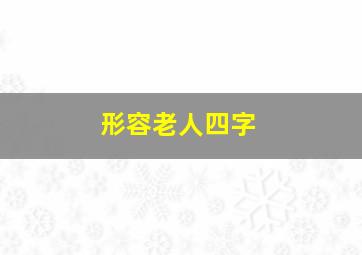 形容老人四字